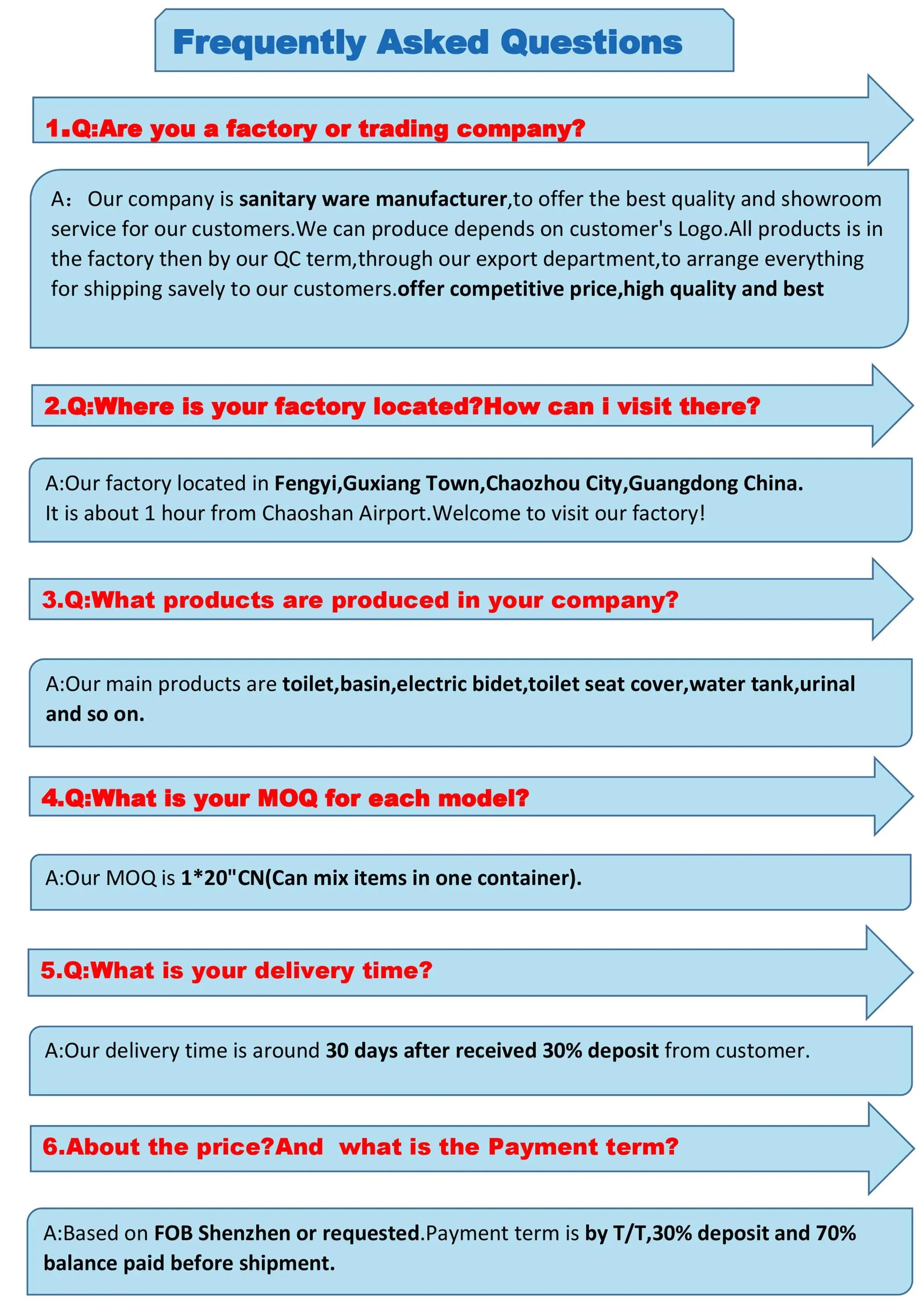 Frequently Asked Questions

1.Q:Are you a factory or trading company?

A： Our company is sanitary ware manufacturer,to offer the best quality and showroom service for our customers.We can produce depends on customer's Logo.All products is in the factory then by our QC term,through our export department,to arrange everything for shipping savely to our customers.offer competitive price,high quality and best

2.Q:Where is your factory located?How can i visit there?

A:Our factory located in Fengyi,Guxiang Town,Chaozhou City,Guangdong China.
It is about 1 hour from Chaoshan Airport.Welcome to visit our factory!

3.Q:What products are produced in your company?

A:Our main products are toilet,basin,electric bidet,toilet seat cover,water tank,urinal and so on.

4.Q:What is your MOQ for each model?

A:Our MOQ is 1*20"CN(Can mix items in one container).

5.Q:What is your delivery time?

A:Our delivery time is around 30 days after received 30% deposit from customer.

6.About the price?And what is the Payment term?

A:Based on FOB Shenzhen or requested.Payment term is by T/T,30% deposit and 70% balance paid before shipment.